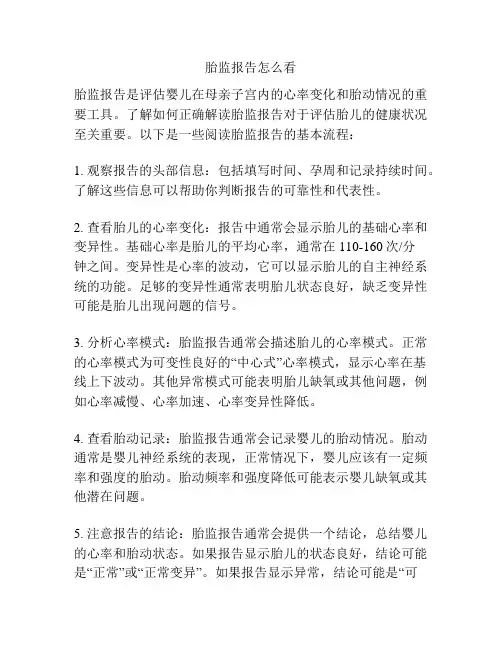 胎监报告怎么看

胎监报告是评估婴儿在母亲子宫内的心率变化和胎动情况的重要工具。了解如何正确解读胎监报告对于评估胎儿的健康状况至关重要。以下是一些阅读胎监报告的基本流程：

1. 观察报告的头部信息：包括填写时间、孕周和记录持续时间。了解这些信息可以帮助你判断报告的可靠性和代表性。

2. 查看胎儿的心率变化：报告中通常会显示胎儿的基础心率和变异性。基础心率是胎儿的平均心率，通常在 110-160 次/分钟之间。变异性是心率的波动，它可以显示胎儿的自主神经系统的功能。足够的变异性通常表明胎儿状态良好，缺乏变异性可能是胎儿出现问题的信号。

3. 分析心率模式：胎监报告通常会描述胎儿的心率模式。正常的心率模式为可变性良好的“中心式”心率模式，显示心率在基线上下波动。其他异常模式可能表明胎儿缺氧或其他问题，例如心率减慢、心率加速、心率变异性降低。

4. 查看胎动记录：胎监报告通常会记录婴儿的胎动情况。胎动通常是婴儿神经系统的表现，正常情况下，婴儿应该有一定频率和强度的胎动。胎动频率和强度降低可能表示婴儿缺氧或其他潜在问题。

5. 注意报告的结论：胎监报告通常会提供一个结论，总结婴儿的心率和胎动状态。如果报告显示胎儿的状态良好，结论可能是“正常”或“正常变异”。如果报告显示异常，结论可能是“可